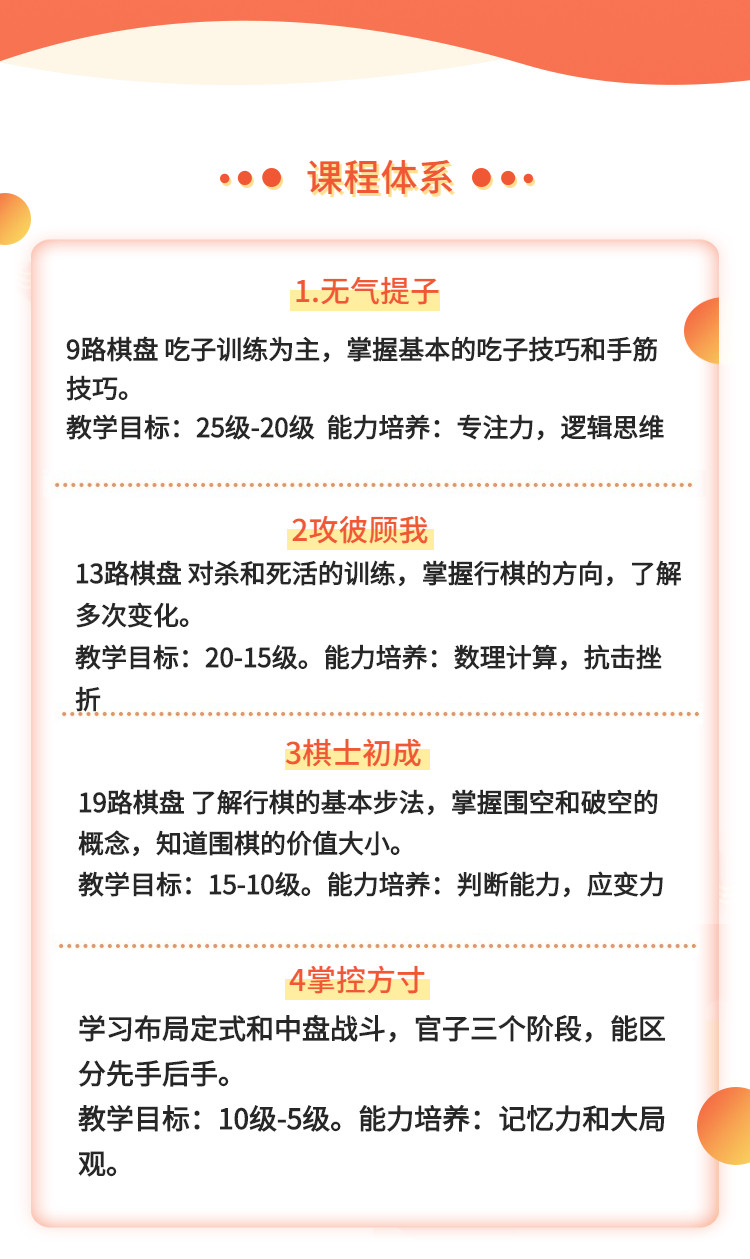 课程体系

1.无气提子

9路棋盘 吃子训练为主，掌握基本的吃子技巧和手筋技巧。

教学目标：25级-20级 能力培养：专注力，逻辑思维

2攻彼顾我

13路棋盘 对杀和死活的训练，掌握行棋的方向，了解多次变化。

教学目标：20-15级。能力培养：数理计算，抗击挫折

3棋士初成

19路棋盘 了解行棋的基本步法，掌握围空和破空的概念，知道围棋的价值大小。

教学目标：15-10级。能力培养：判断能力，应变力

4掌控方寸

学习布局定式和中盘战斗，官子三个阶段，能区分先手后手。

教学目标：10级-5级。能力培养：记忆力和大局观。